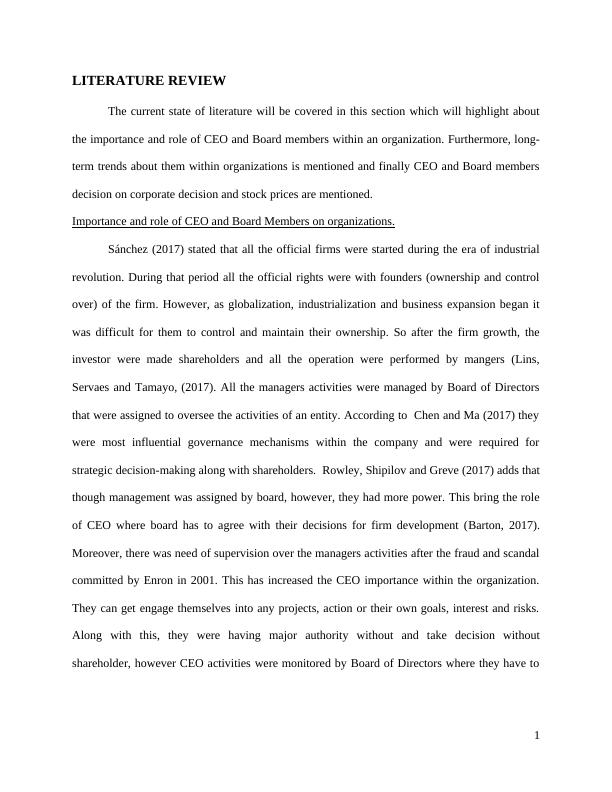 LITERATURE REVIEW

The current state of literature will be covered in this section which will highlight about the importance and role of CEO and Board members within an organization. Furthermore, long-term trends about them within organizations is mentioned and finally CEO and Board members decision on corporate decision and stock prices are mentioned.

Importance and role of CEO and Board Members on organizations.

Sánchez (2017) stated that all the official firms were started during the era of industrial revolution. During that period all the official rights were with founders (ownership and control over) of the firm. However, as globalization, industrialization and business expansion began it was difficult for them to control and maintain their ownership. So after the firm growth, the investor were made shareholders and all the operation were performed by mangers (Lins, Servaes and Tamayo, (2017). All the managers activities were managed by Board of Directors that were assigned to oversee the activities of an entity. According to Chen and Ma (2017) they were most influential governance mechanisms within the company and were required for strategic decision-making along with shareholders. Rowley, Shipilov and Greve (2017) adds that though management was assigned by board, however, they had more power. This bring the role of CEO where board has to agree with their decisions for firm development (Barton, 2017). Moreover, there was need of supervision over the managers activities after the fraud and scandal committed by Enron in 2001. This has increased the CEO importance within the organization. They can get engage themselves into any projects, action or their own goals, interest and risks. Along with this, they were having major authority without and take decision without shareholder, however CEO activities were monitored by Board of Directors where they have to

1